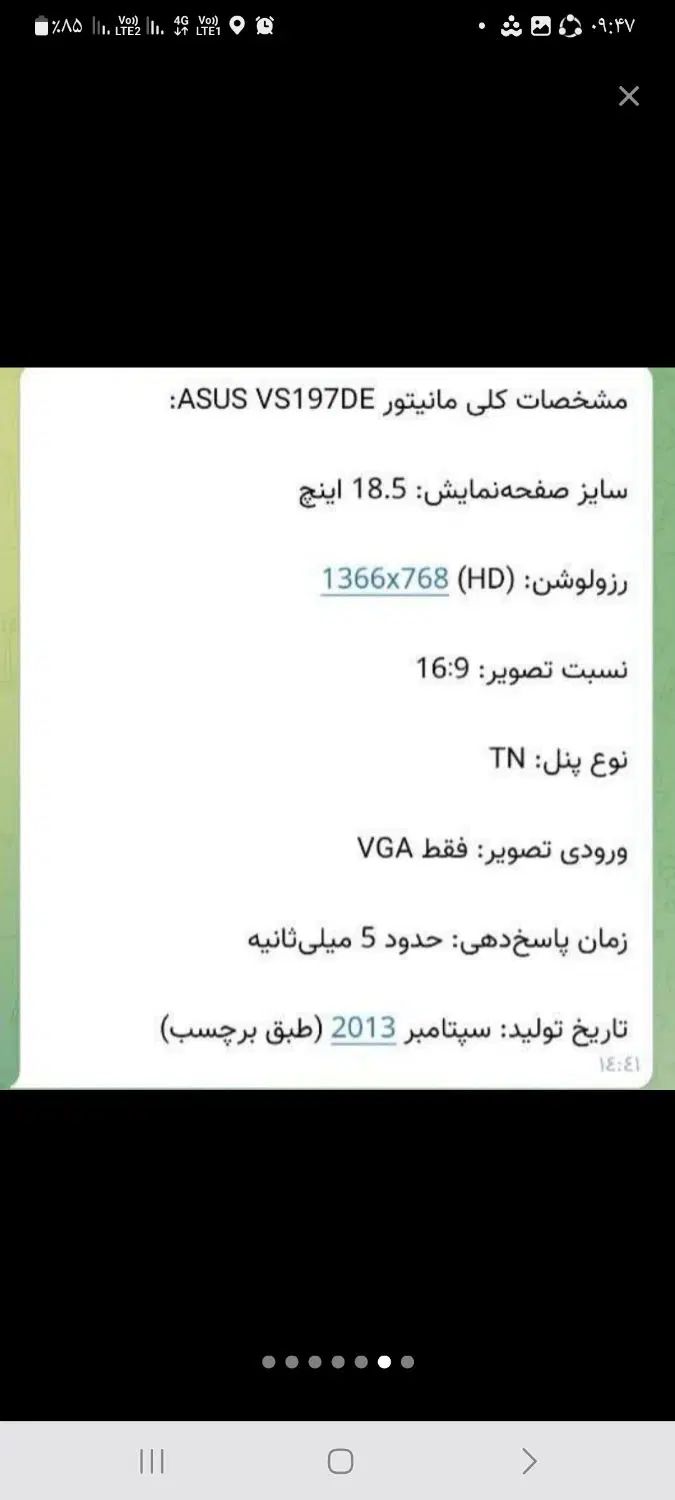 ٪۸۵ Vo) LTE2 4G Vo) LTE1 ۰۹:۴۷

مشخصات کلی مانیتور ASUS VS197DE:

سایز صفحه‌نمایش: 18.5 اینچ

رزولوشن: 1366x768 (HD)

نسبت تصویر: 16:9

نوع پنل: TN

ورودی تصویر: فقط VGA

زمان پاسخ‌دهی: حدود 5 میلی‌ثانیه

تاریخ تولید: سپتامبر 2013 (طبق برچسب)
١٤:٤١